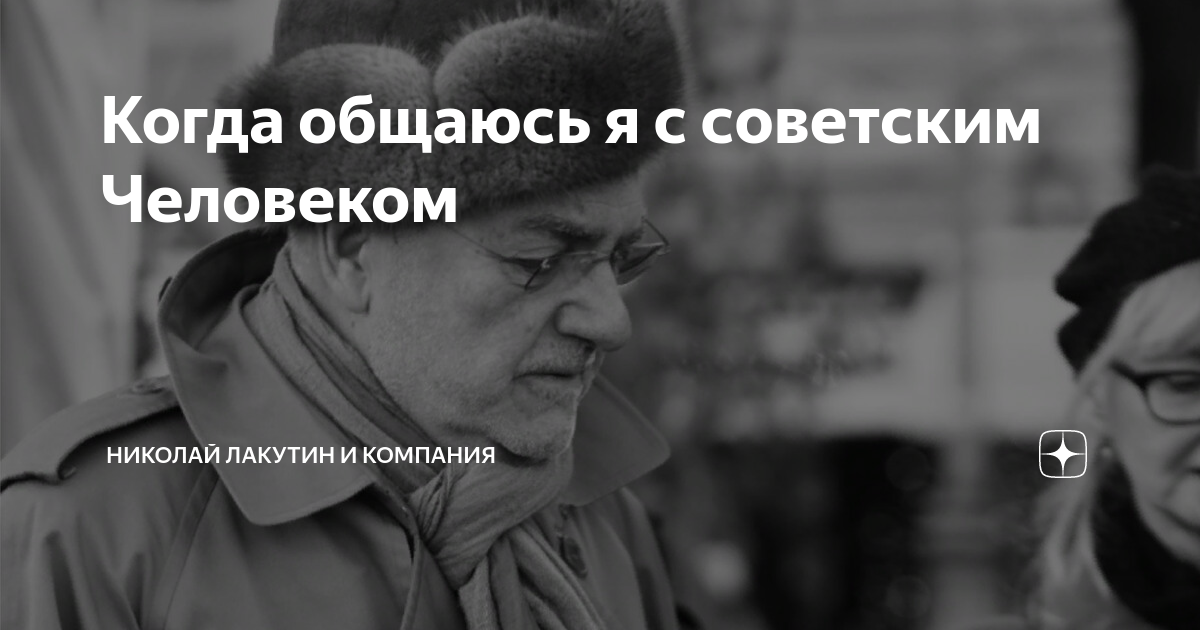 Когда общаюсь я с советским Человеком

НИКОЛАЙ ЛАКУТИН И КОМПАНИЯ